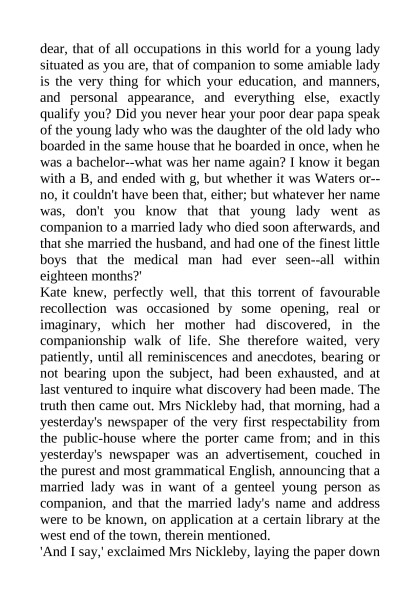 dear, that of all occupations in this world for a young lady situated as you are, that of companion to some amiable lady is the very thing for which your education, and manners, and personal appearance, and everything else, exactly qualify you? Did you never hear your poor dear papa speak of the young lady who was the daughter of the old lady who boarded in the same house that he boarded in once, when he was a bachelor--what was her name again? I know it began with a B, and ended with g, but whether it was Waters or--no, it couldn't have been that, either; but whatever her name was, don't you know that that young lady went as companion to a married lady who died soon afterwards, and that she married the husband, and had one of the finest little boys that the medical man had ever seen--all within eighteen months?'
Kate knew, perfectly well, that this torrent of favourable recollection was occasioned by some opening, real or imaginary, which her mother had discovered, in the companionship walk of life. She therefore waited, very patiently, until all reminiscences and anecdotes, bearing or not bearing upon the subject, had been exhausted, and at last ventured to inquire what discovery had been made. The truth then came out. Mrs Nickleby had, that morning, had a yesterday's newspaper of the very first respectability from the public-house where the porter came from; and in this yesterday's newspaper was an advertisement, couched in the purest and most grammatical English, announcing that a married lady was in want of a genteel young person as companion, and that the married lady's name and address were to be known, on application at a certain library at the west end of the town, therein mentioned.
'And I say,' exclaimed Mrs Nickleby, laying the paper down